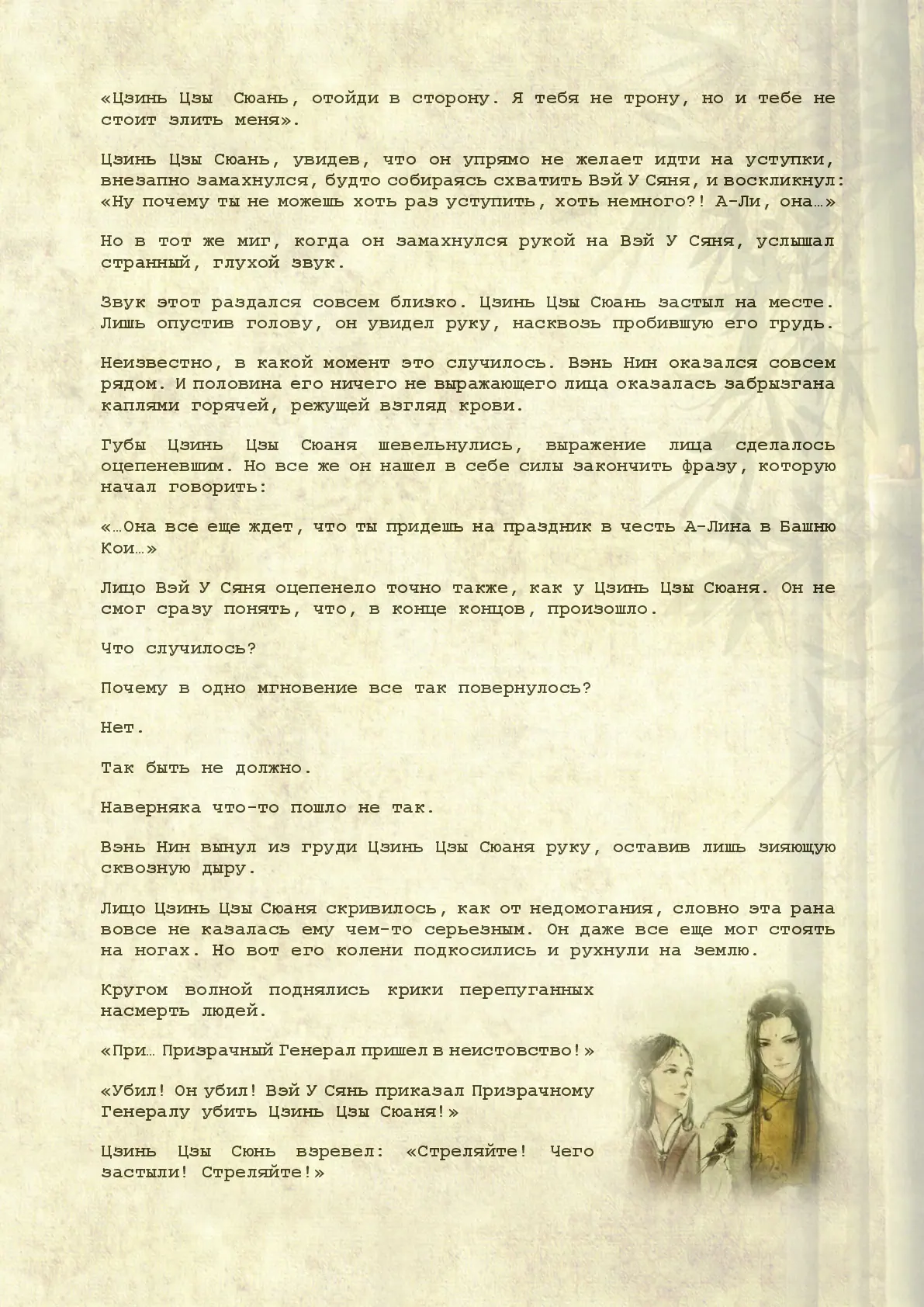 «Цзинь Цзы Сюань, отойди в сторону. Я тебя не трону, но и тебе не стоит злить меня».

Цзинь Цзы Сюань, увидев, что он упрямо не желает идти на уступки, внезапно замахнулся, будто собираясь схватить Вэй У Сяня, и воскликнул: «Ну почему ты не можешь хоть раз уступить, хоть немного?! А-Ли, она…»

Но в тот же миг, когда он замахнулся рукой на Вэй У Сяня, услышал странный, глухой звук.

Звук этот раздался совсем близко. Цзинь Цзы Сюань застыл на месте. Лишь опустив голову, он увидел руку, насквозь пробившую его грудь.

Неизвестно, в какой момент это случилось. Вэнь Нин оказался совсем рядом. И половина его ничего не выражающего лица оказалась забрызгана каплями горячей, режущей взгляд крови.

Губы Цзинь Цзы Сюаня шевельнулись, выражение лица сделалось оцепеневшим. Но все же он нашел в себе силы закончить фразу, которую начал говорить:

«…Она все еще ждет, что ты придешь на праздник в честь А-Лина в Башню Кои…»

Лицо Вэй У Сяня оцепенело точно также, как у Цзинь Цзы Сюаня. Он не смог сразу понять, что, в конце концов, произошло.

Что случилось?

Почему в одно мгновение все так повернулось?

Нет.

Так быть не должно.

Наверняка что-то пошло не так.

Вэнь Нин вынул из груди Цзинь Цзы Сюаня руку, оставив лишь зияющую сквозную дыру.

Лицо Цзинь Цзы Сюаня скривилось, как от недомогания, словно эта рана вовсе не казалась ему чем-то серьезным. Он даже все еще мог стоять на ногах. Но вот его колени подкосились и рухнули на землю.

Кругом волной поднялись крики перепуганных насмерть людей.

«При… Призрачный Генерал пришел в неистовство!»

«Убил! Он убил! Вэй У Сянь приказал Призрачному Генералу убить Цзинь Цзы Сюаня!»

Цзинь Цзы Сюнь взревел: «Стреляйте! Чего застыли! Стреляйте!»